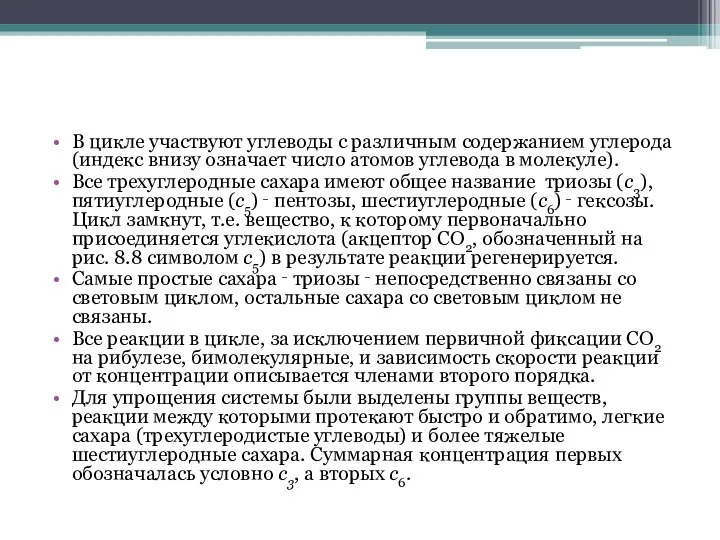 • В цикле участвуют углеводы с различным содержанием углерода (индекс внизу означает число атомов углевода в молекуле).
• Все трехуглеродные сахара имеют общее название триозы ($c_3$), пятиуглеродные ($c_5$) - пентозы, шестиуглеродные ($c_6$) - гексозы. Цикл замкнут, т.е. вещество, к которому первоначально присоединяется углекислота (акцептор $CO_2$, обозначенный на рис. 8.8 символом $c_5$) в результате реакции регенерируется.
• Самые простые сахара - триозы - непосредственно связаны со световым циклом, остальные сахара со световым циклом не связаны.
• Все реакции в цикле, за исключением первичной фиксации $CO_2$ на рибулезе, бимолекулярные, и зависимость скорости реакции от концентрации описывается членами второго порядка.
• Для упрощения системы были выделены группы веществ, реакции между которыми протекают быстро и обратимо, легкие сахара (трехуглеродистые углеводы) и более тяжелые шестиуглеродные сахара. Суммарная концентрация первых обозначалась условно $c_3$, а вторых $c_6$.